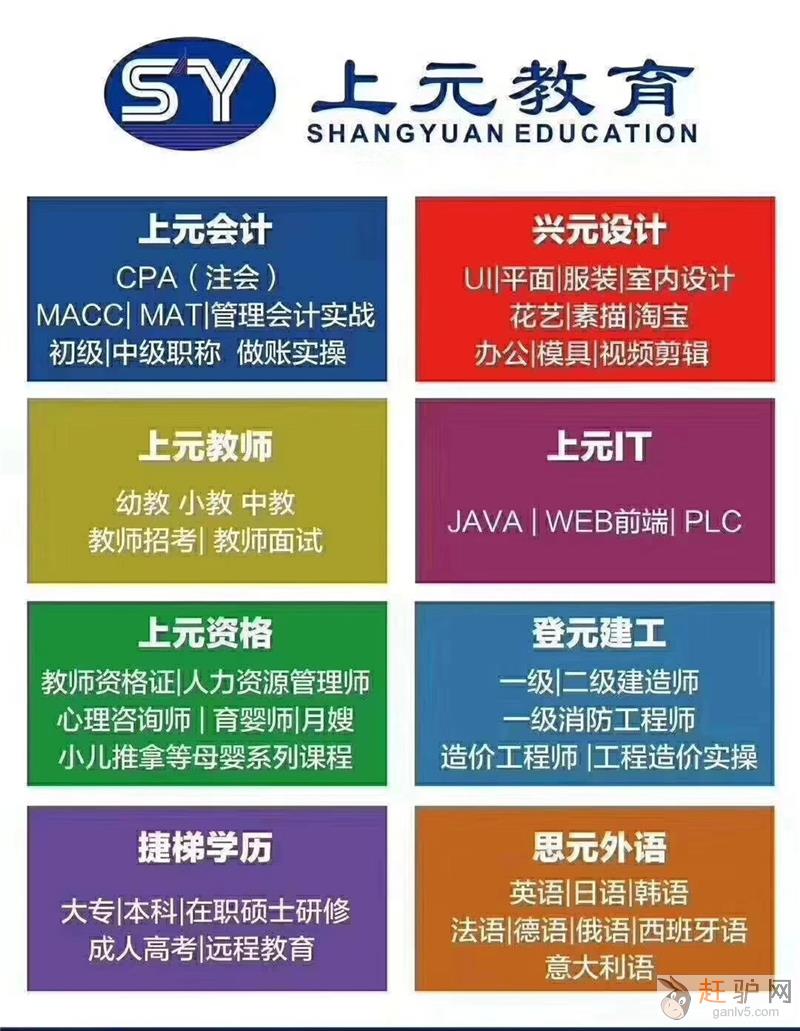 SY 上元教育
SHANGYUAN EDUCATION

上元会计
CPA(注会)
MACC| MAT|管理会计实战
初级|中级职称 做账实操

兴元设计
UI|平面|服装|室内设计
花艺|素描|淘宝
办公|模具|视频剪辑

上元教师
幼教 小教 中教
教师招考| 教师面试

上元IT
JAVA | WEB前端| PLC

上元资格
教师资格证|人力资源管理师
心理咨询师 | 育婴师|月嫂
小儿推拿等母婴系列课程

登元建工
一级|二级建造师
一级消防工程师
造价工程师 |工程造价实操

捷梯学历
大专|本科|在职硕士研修
成人高考|远程教育

思元外语
英语|日语|韩语
法语|德语|俄语|西班牙语
意大利语

赶驴网
ganlv5.com